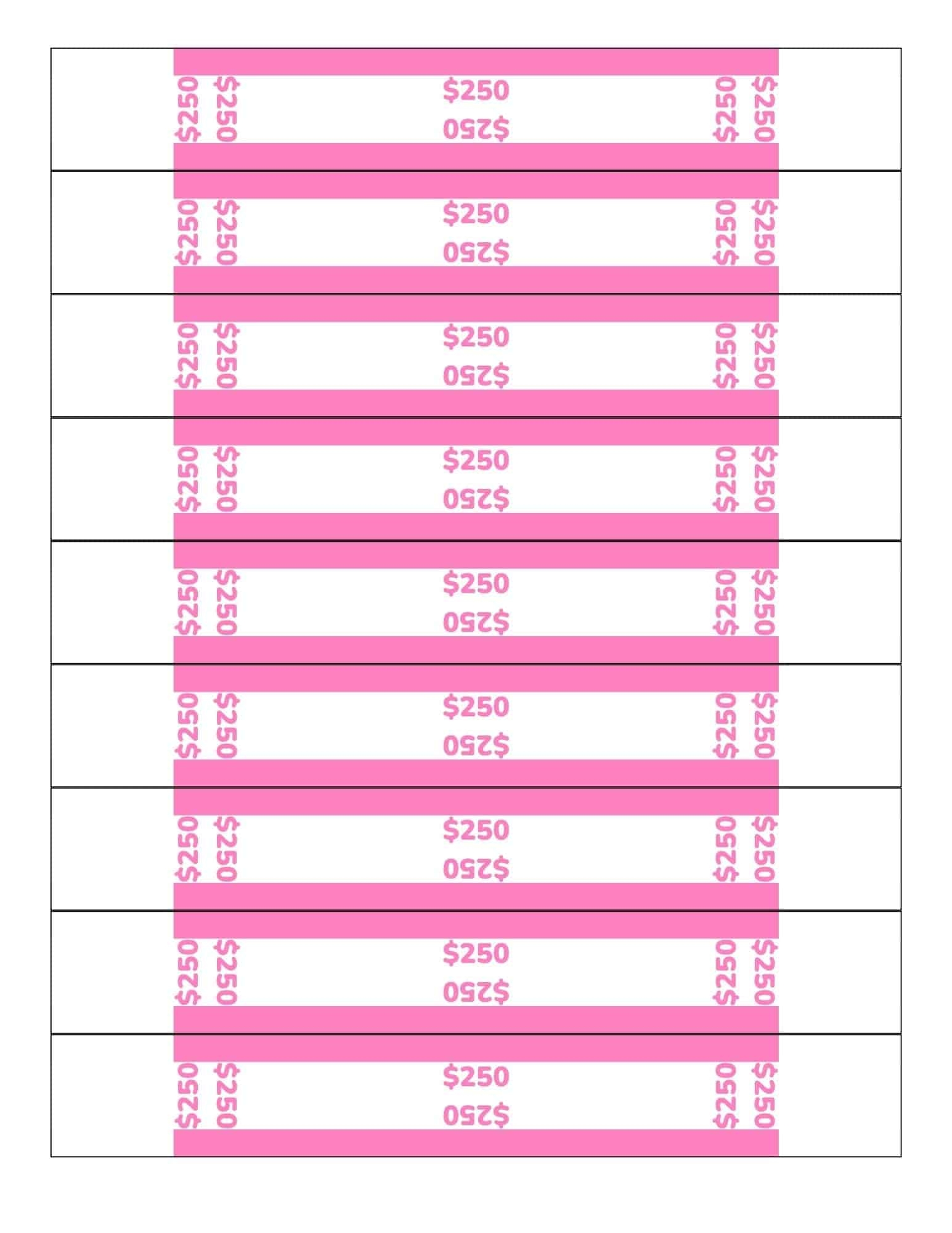 $250 $250 $250 $250 $250 $250

$250 $250 $250 $250 $250 $250

$250 $250 $250 $250 $250 $250

$250 $250 $250 $250 $250 $250

$250 $250 $250 $250 $250 $250

$250 $250 $250 $250 $250 $250

$250 $250 $250 $250 $250 $250

$250 $250 $250 $250 $250 $250

$250 $250 $250 $250 $250 $250